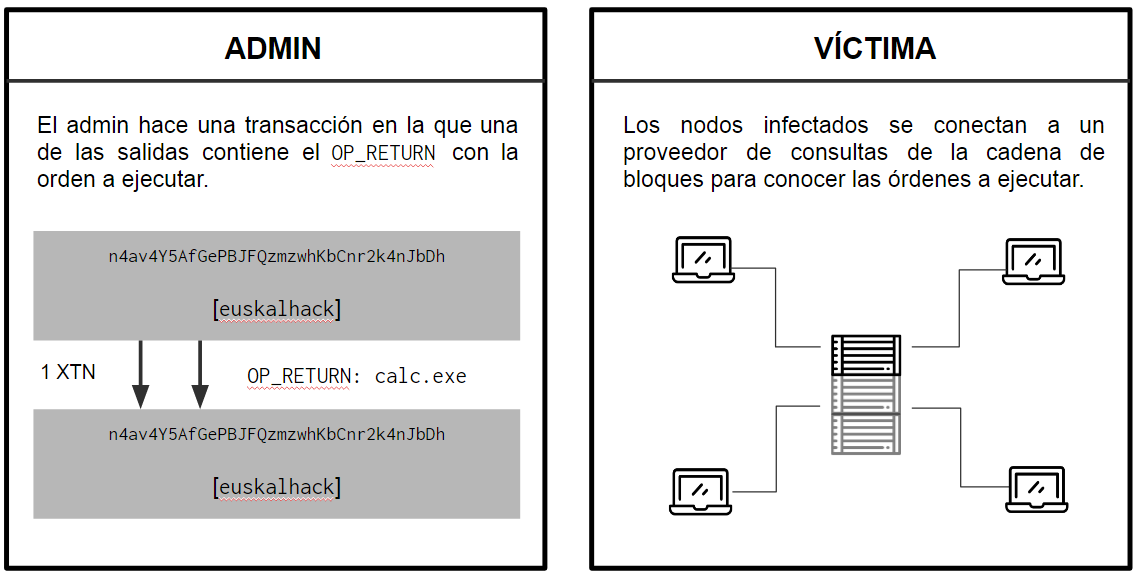 ADMIN

El admin hace una transacción en la que una de las salidas contiene el OP_RETURN con la orden a ejecutar.

n4av4Y5AfGePBJFQzmzwhKbCnr2k4nJbDh

[euskalhack]

1 XTN

OP_RETURN: calc.exe

n4av4Y5AfGePBJFQzmzwhKbCnr2k4nJbDh

[euskalhack]

VÍCTIMA

Los nodos infectados se conectan a un proveedor de consultas de la cadena de bloques para conocer las órdenes a ejecutar.